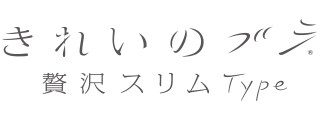 きれいのブラ®
贅沢スリムType